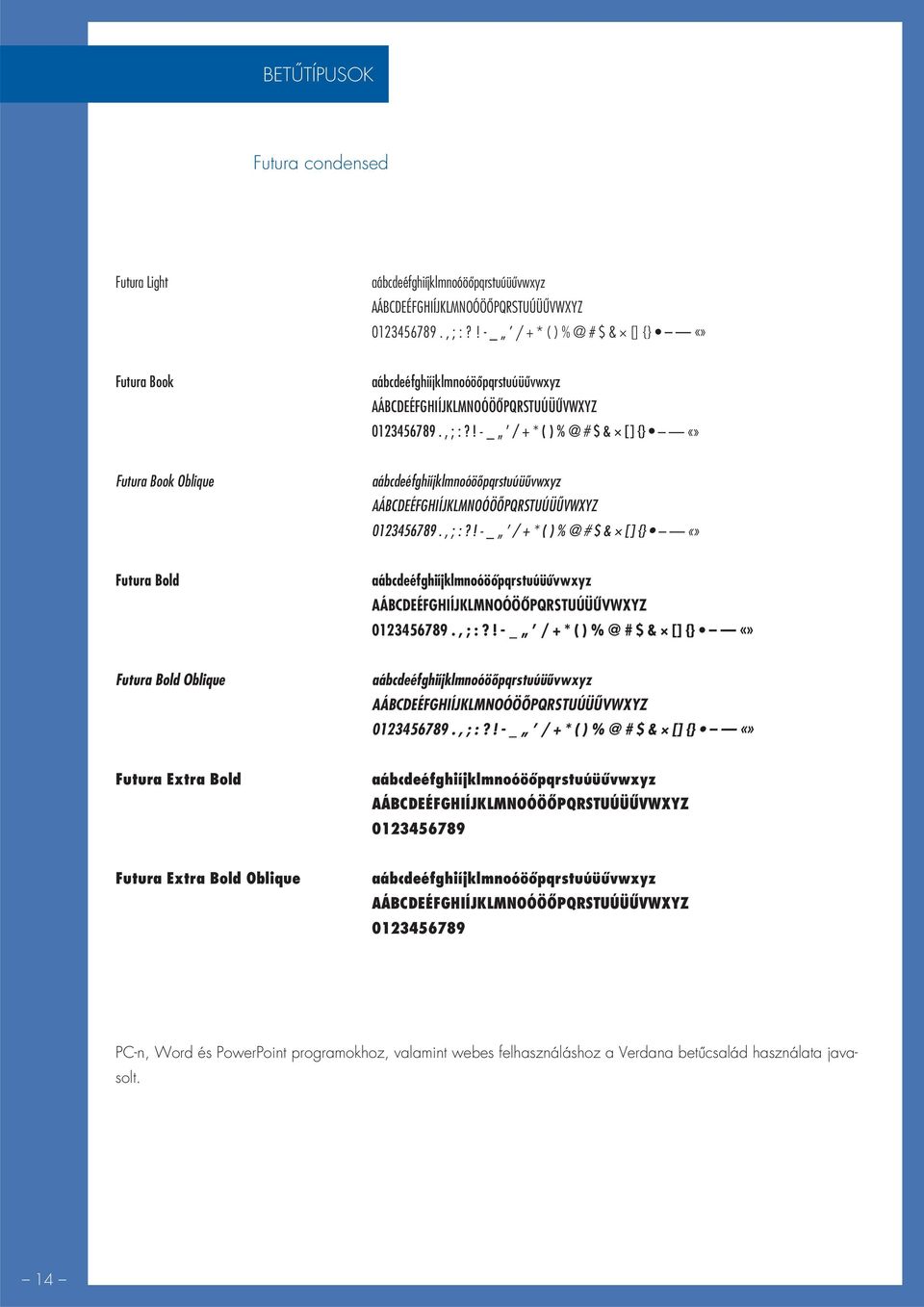 BETŰTÍPUSOK

Futura condensed

Futura Light

aábcdeéfghiíjklmnoóöőpqrstuúüűvwxyz
AÁBCDEÉFGHIÍJKLMNOÓÖŐPQRSTUÚÜŰVWXYZ
0123456789 . , ; : ? ! - _ „ ’ / + * ( ) % @ # $ & × [] {} • – — «»

Futura Book

aábcdeéfghiíjklmnoóöőpqrstuúüűvwxyz
AÁBCDEÉFGHIÍJKLMNOÓÖŐPQRSTUÚÜŰVWXYZ
0123456789 . , ; : ? ! - _ „ ’ / + * ( ) % @ # $ & × [ ] {} • – — «»

Futura Book Oblique

aábcdeéfghiíjklmnoóöőpqrstuúüűvwxyz
AÁBCDEÉFGHIÍJKLMNOÓÖŐPQRSTUÚÜŰVWXYZ
0123456789 . , ; : ? ! - _ „ ’ / + * ( ) % @ # $ & × [ ] {} • – — «»

Futura Bold

aábcdeéfghiíjklmnoóöőpqrstuúüűvwxyz
AÁBCDEÉFGHIÍJKLMNOÓÖŐPQRSTUÚÜŰVWXYZ
0123456789 . , ; : ? ! - _ „ ’ / + * ( ) % @ # $ & × [] {} • – — «»

Futura Bold Oblique

aábcdeéfghiíjklmnoóöőpqrstuúüűvwxyz
AÁBCDEÉFGHIÍJKLMNOÓÖŐPQRSTUÚÜŰVWXYZ
0123456789 . , ; : ? ! - _ „ ’ / + * ( ) % @ # $ & × [] {} • – — «»

Futura Extra Bold

aábcdeéfghiíjklmnoóöőpqrstuúüűvwxyz
AÁBCDEÉFGHIÍJKLMNOÓÖŐPQRSTUÚÜŰVWXYZ
0123456789

Futura Extra Bold Oblique

aábcdeéfghiíjklmnoóöőpqrstuúüűvwxyz
AÁBCDEÉFGHIÍJKLMNOÓÖŐPQRSTUÚÜŰVWXYZ
0123456789

PC-n, Word és PowerPoint programokhoz, valamint webes felhasználáshoz a Verdana betűcsalád használata javasolt.

– 14 –